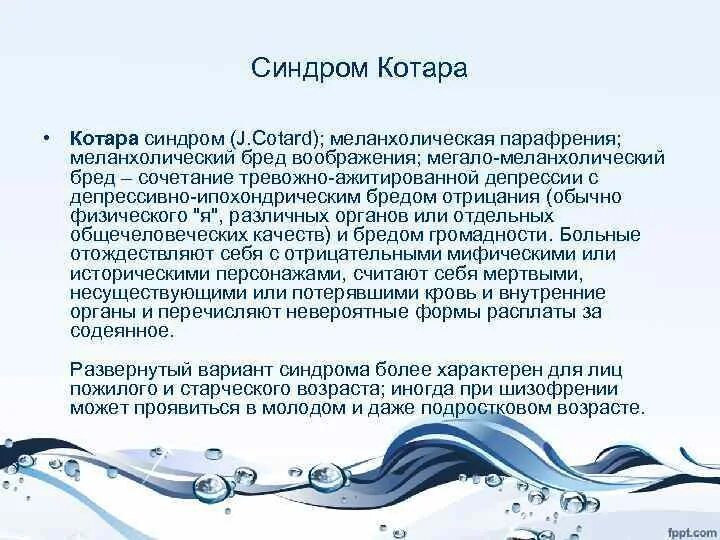 Синдром Котара

• Котара синдром (J.Cotard); меланхолическая парафрения; меланхолический бред воображения; мегало-меланхолический бред – сочетание тревожно-ажитированной депрессии с депрессивно-ипохондрическим бредом отрицания (обычно физического "я", различных органов или отдельных общечеловеческих качеств) и бредом громадности. Больные отождествляют себя с отрицательными мифическими или историческими персонажами, считают себя мертвыми, несуществующими или потерявшими кровь и внутренние органы и перечисляют невероятные формы расплаты за содеянное.

Развернутый вариант синдрома более характерен для лиц пожилого и старческого возраста; иногда при шизофрении может проявиться в молодом и даже подростковом возрасте.

fppt.com